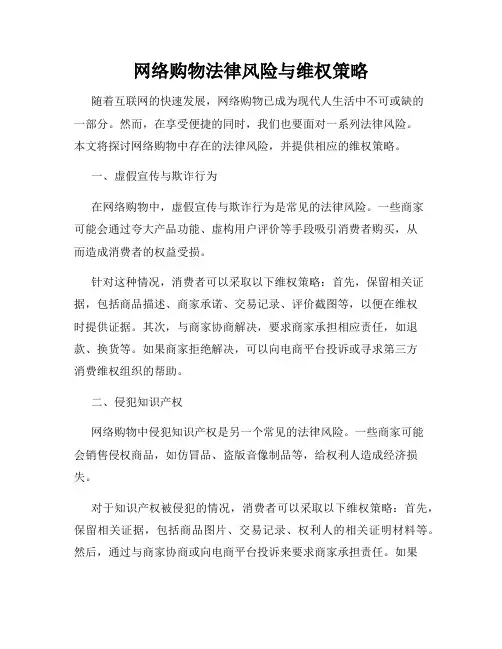 网络购物法律风险与维权策略

随着互联网的快速发展，网络购物已成为现代人生活中不可或缺的一部分。然而，在享受便捷的同时，我们也要面对一系列法律风险。本文将探讨网络购物中存在的法律风险，并提供相应的维权策略。

一、虚假宣传与欺诈行为

在网络购物中，虚假宣传与欺诈行为是常见的法律风险。一些商家可能会通过夸大产品功能、虚构用户评价等手段吸引消费者购买，从而造成消费者的权益受损。

针对这种情况，消费者可以采取以下维权策略：首先，保留相关证据，包括商品描述、商家承诺、交易记录、评价截图等，以便在维权时提供证据。其次，与商家协商解决，要求商家承担相应责任，如退款、换货等。如果商家拒绝解决，可以向电商平台投诉或寻求第三方消费维权组织的帮助。

二、侵犯知识产权

网络购物中侵犯知识产权是另一个常见的法律风险。一些商家可能会销售侵权商品，如仿冒品、盗版音像制品等，给权利人造成经济损失。

对于知识产权被侵犯的情况，消费者可以采取以下维权策略：首先，保留相关证据，包括商品图片、交易记录、权利人的相关证明材料等。然后，通过与商家协商或向电商平台投诉来要求商家承担责任。如果